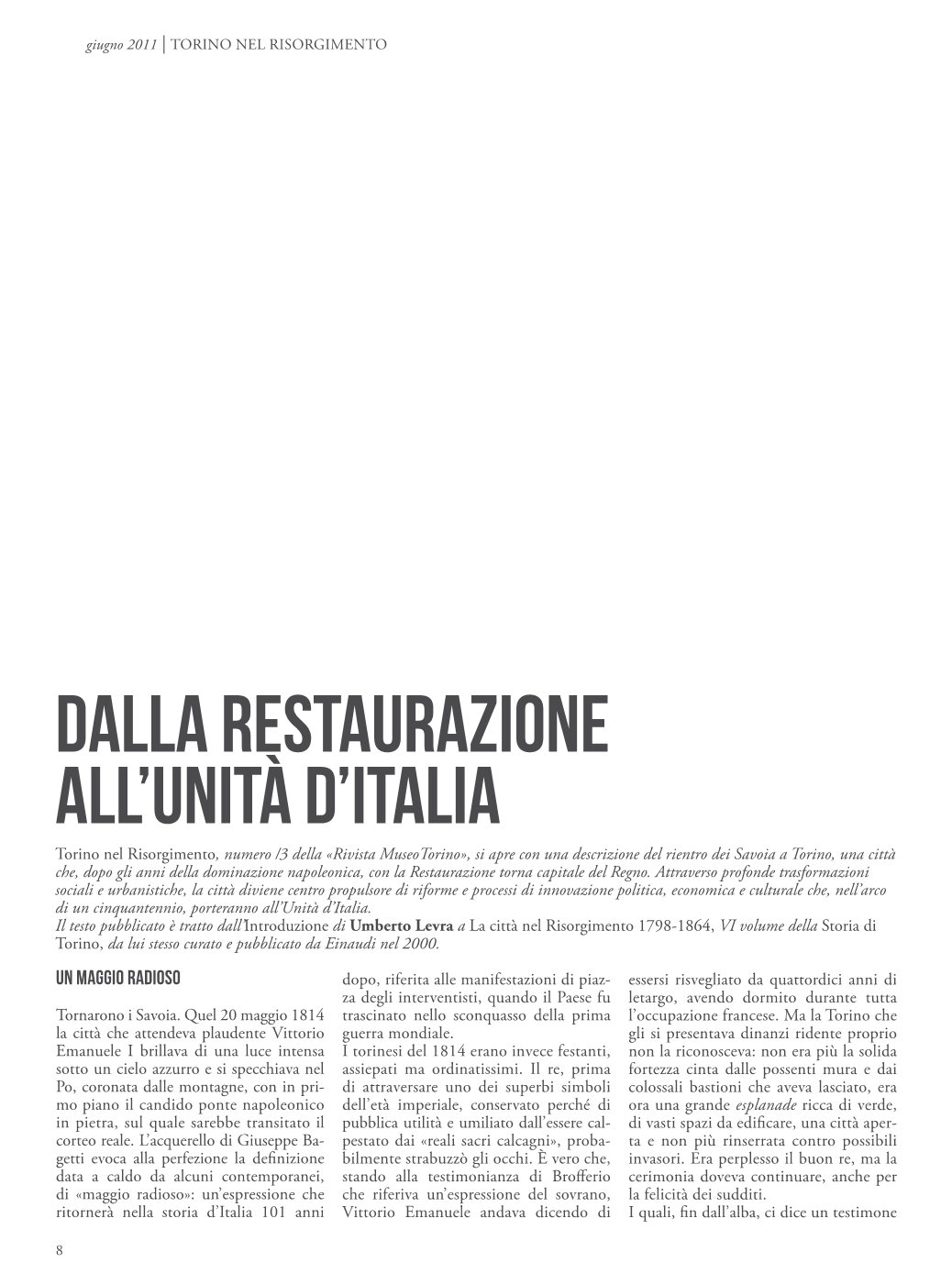 giugno 2011 | TORINO NEL RISORGIMENTO

DALLA RESTAURAZIONE ALL'UNITÀ D'ITALIA

Torino nel Risorgimento, numero /3 della «Rivista MuseoTorino», si apre con una descrizione del rientro dei Savoia a Torino, una città che, dopo gli anni della dominazione napoleonica, con la Restaurazione torna capitale del Regno. Attraverso profonde trasformazioni sociali e urbanistiche, la città diviene centro propulsore di riforme e processi di innovazione politica, economica e culturale che, nell'arco di un cinquantennio, porteranno all'Unità d'Italia.
Il testo pubblicato è tratto dall'Introduzione di Umberto Levra a La città nel Risorgimento 1798-1864, VI volume della Storia di Torino, da lui stesso curato e pubblicato da Einaudi nel 2000.

UN MAGGIO RADIOSO

Tornarono i Savoia. Quel 20 maggio 1814 la città che attendeva plaudente Vittorio Emanuele I brillava di una luce intensa sotto un cielo azzurro e si specchiava nel Po, coronata dalle montagne, con in primo piano il candido ponte napoleonico in pietra, sul quale sarebbe transitato il corteo reale. L'acquerello di Giuseppe Bagetti evoca alla perfezione la definizione data a caldo da alcuni contemporanei, di «maggio radioso»: un'espressione che ritornerà nella storia d'Italia 101 anni dopo, riferita alle manifestazioni di piazza degli interventisti, quando il Paese fu trascinato nello sconquasso della prima guerra mondiale.
I torinesi del 1814 erano invece festanti, assiepati ma ordinatissimi. Il re, prima di attraversare uno dei superbi simboli dell'età imperiale, conservato perché di pubblica utilità e umiliato dall'essere calpestato dai «reali sacri calcagni», probabilmente strabuzzò gli occhi. È vero che, stando alla testimonianza di Brofferio che riferiva un'espressione del sovrano, Vittorio Emanuele andava dicendo di essersi risvegliato da quattordici anni di letargo, avendo dormito durante tutta l'occupazione francese. Ma la Torino che gli si presentava dinanzi ridente proprio non la riconosceva: non era più la solida fortezza cinta dalle possenti mura e dai colossali bastioni che aveva lasciato, era ora una grande esplanade ricca di verde, di vasti spazi da edificare, una città aperta e non più rinserrata contro possibili invasori. Era perplesso il buon re, ma la cerimonia doveva continuare, anche per la felicità dei sudditi.
I quali, fin dall'alba, ci dice un testimone

8